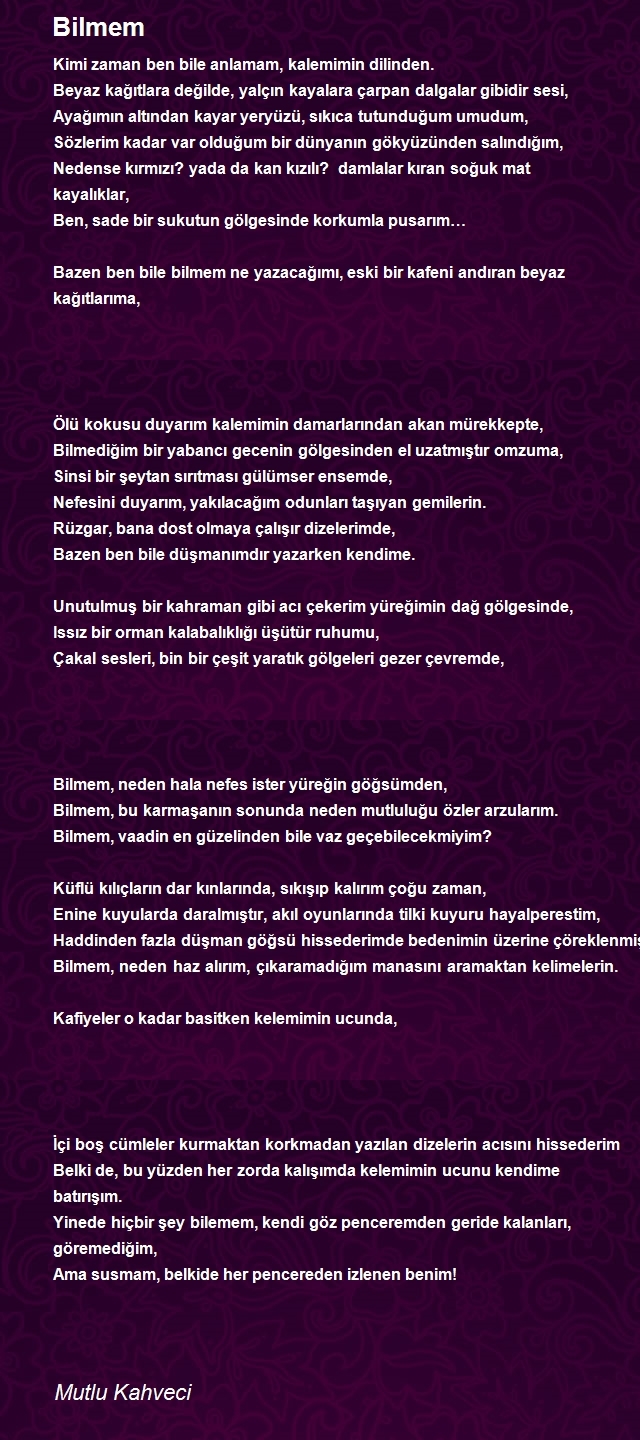 Bilmem

Kimi zaman ben bile anlamam, kalemimin dilinden.
Beyaz kağıtlara değilde, yalçın kayalara çarpan dalgalar gibidir sesi,
Ayağımın altından kayar yeryüzü, sıkıca tutunduğum umudum,
Sözlerim kadar var olduğum bir dünyanın gökyüzünden salındığım,
Nedense kırmızı? yada da kan kızılı? damlalar kıran soğuk mat kayalıklar,
Ben, sade bir sukutun gölgesinde korkumla pusarım…

Bazen ben bile bilmem ne yazacağımı, eski bir kafeni andıran beyaz kağıtlarıma,

Ölü kokusu duyarım kalemimin damarlarından akan mürekkepte,
Bilmediğim bir yabancı gecenin gölgesinden el uzatmıştır omzuma,
Sinsi bir şeytan sırıtması gülümser ensemde,
Nefesini duyarım, yakılacağım odunları taşıyan gemilerin.
Rüzgar, bana dost olmaya çalışır dizelerimde,
Bazen ben bile düşmanımdır yazarken kendime.

Unutulmuş bir kahraman gibi acı çekerim yüreğimin dağ gölgesinde,
Issız bir orman kalabalıklığı üşütür ruhumu,
Çakal sesleri, bin bir çeşit yaratık gölgeleri gezer çevremde,

Bilmem, neden hala nefes ister yüreğin göğsümden,
Bilmem, bu karmaşanın sonunda neden mutluluğu özler arzularım.
Bilmem, vaadin en güzelinden bile vaz geçebilecekmiyim?

Küflü kılıçların dar kınlarında, sıkışıp kalırım çoğu zaman,
Enine kuyularda daralmıştır, akıl oyunlarında tilki kuyuru hayalperestim,
Haddinden fazla düşman göğsü hissederimde bedenimin üzerine çöreklenmiş
Bilmem, neden haz alırım, çıkaramadığım manasını aramaktan kelimelerin.

Kafiyeler o kadar basitken kelemimin ucunda,

İçi boş cümleler kurmaktan korkmadan yazılan dizelerin acısını hissederim
Belki de, bu yüzden her zorda kalışımda kelemimin ucunu kendime batırışım.
Yinede hiçbir şey bilemem, kendi göz penceremden geride kalanları, göremediğim,
Ama susmam, belkide her pencereden izlenen benim!

Mutlu Kahveci